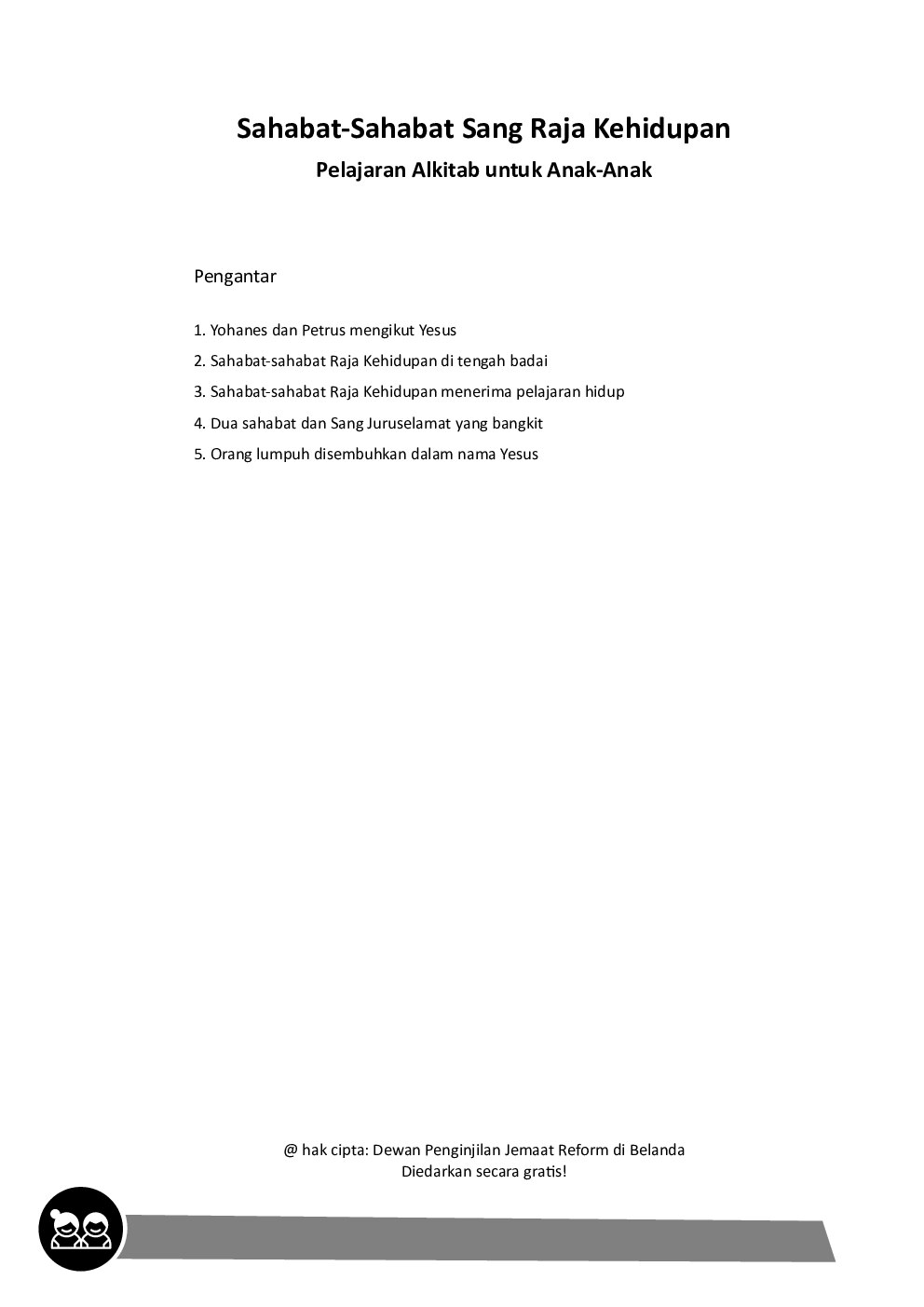 Sahabat-Sahabat Sang Raja Kehidupan

Pelajaran Alkitab untuk Anak-Anak

Pengantar

1. Yohanes dan Petrus mengikut Yesus

2. Sahabat-sahabat Raja Kehidupan di tengah badai

3. Sahabat-sahabat Raja Kehidupan menerima pelajaran hidup

4. Dua sahabat dan Sang Juruselamat yang bangkit

5. Orang lumpuh disembuhkan dalam nama Yesus

@ hak cipta: Dewan Penginjilan Jemaat Reform di Belanda
Diedarkan secara gratis!